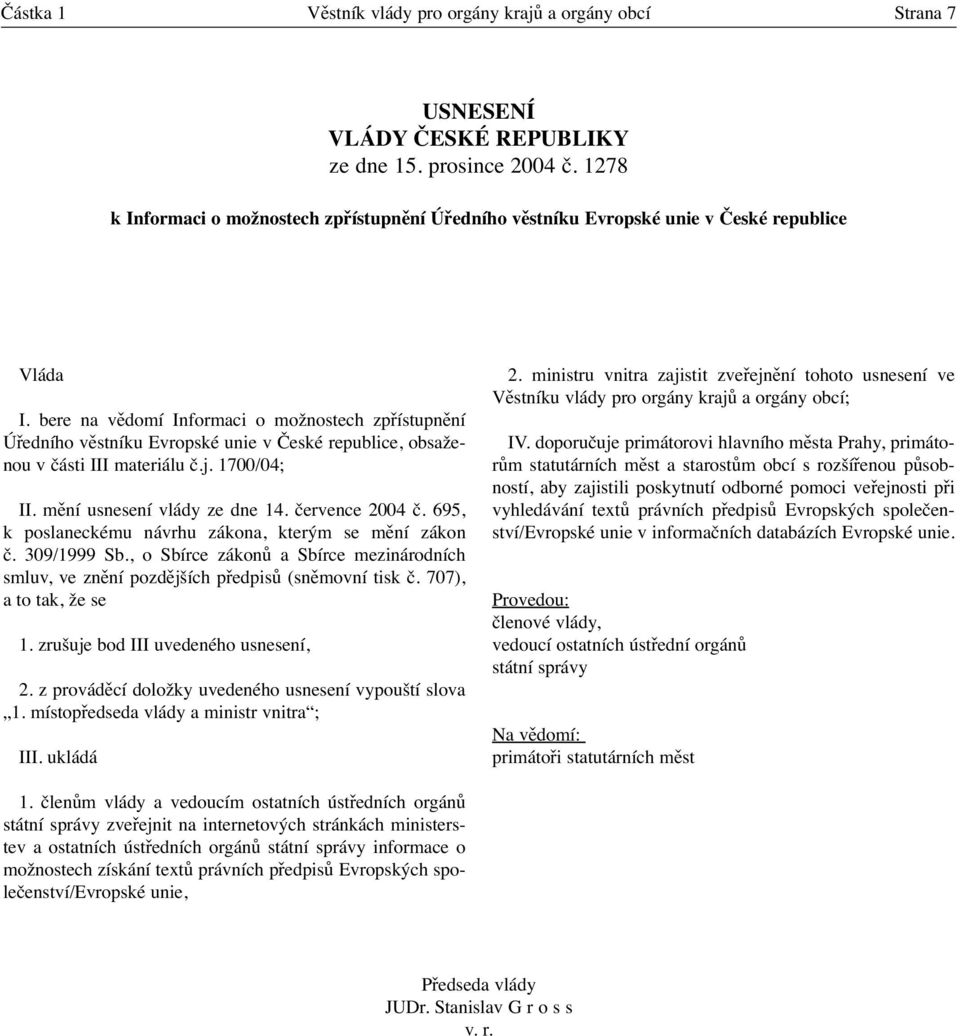 Částka 1 Věstník vlády pro orgány krajů a orgány obcí Strana 7

USNESENÍ
VLÁDY ČESKÉ REPUBLIKY
ze dne 15. prosince 2004 č. 1278

k Informaci o možnostech zpřístupnění Úředního věstníku Evropské unie v České republice

Vláda

I. bere na vědomí Informaci o možnostech zpřístupnění Úředního věstníku Evropské unie v České republice, obsaženou v části III materiálu č.j. 1700/04;

II. mění usnesení vlády ze dne 14. července 2004 č. 695, k poslaneckému návrhu zákona, kterým se mění zákon č. 309/1999 Sb., o Sbírce zákonů a Sbírce mezinárodních smluv, ve znění pozdějších předpisů (sněmovní tisk č. 707), a to tak, že se

1. zrušuje bod III uvedeného usnesení,

2. z prováděcí doložky uvedeného usnesení vypouští slova „1. místopředseda vlády a ministr vnitra“;

III. ukládá

1. členům vlády a vedoucím ostatních ústředních orgánů státní správy zveřejnit na internetových stránkách ministerstev a ostatních ústředních orgánů státní správy informace o možnostech získání textů právních předpisů Evropských společenství/Evropské unie,

2. ministru vnitra zajistit zveřejnění tohoto usnesení ve Věstníku vlády pro orgány krajů a orgány obcí;

IV. doporučuje primátorovi hlavního města Prahy, primátorům statutárních měst a starostům obcí s rozšířenou působností, aby zajistili poskytnutí odborné pomoci veřejnosti při vyhledávání textů právních předpisů Evropských společenství/Evropské unie v informačních databázích Evropské unie.

Provedou:
členové vlády,
vedoucí ostatních ústřední orgánů
státní správy

Na vědomí:
primátoři statutárních měst

Předseda vlády
JUDr. Stanislav G r o s s
v. r.